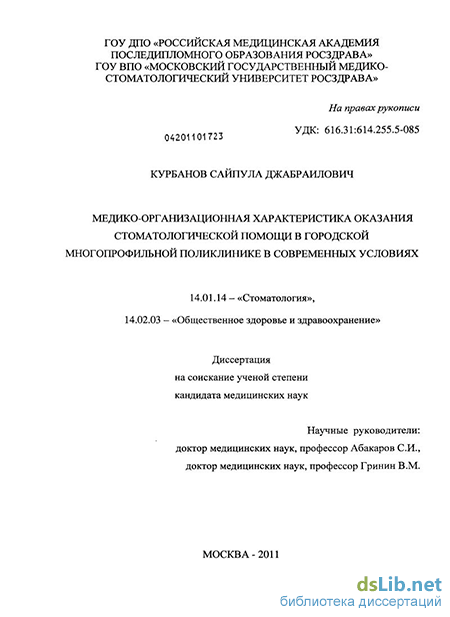 ГОУ ДПО «РОССИЙСКАЯ МЕДИЦИНСКАЯ АКАДЕМИЯ ПОСЛЕДИПЛОМНОГО ОБРАЗОВАНИЯ РОСЗДРАВА»
ГОУ ВПО «МОСКОВСКИЙ ГОСУДАРСТВЕННЫЙ МЕДИКО-СТОМАТОЛОГИЧЕСКИЙ УНИВЕРСИТЕТ РОСЗДРАВА»

На правах рукописи

04201101723

УДК: 616.31:614.255.5-085

КУРБАНОВ САЙПУЛА ДЖАБРАИЛОВИЧ

МЕДИКО-ОРГАНИЗАЦИОННАЯ ХАРАКТЕРИСТИКА ОКАЗАНИЯ СТОМАТОЛОГИЧЕСКОЙ ПОМОЩИ В ГОРОДСКОЙ МНОГОПРОФИЛЬНОЙ ПОЛИКЛИНИКЕ В СОВРЕМЕННЫХ УСЛОВИЯХ

14.01.14 – «Стоматология»,

14.02.03 – «Общественное здоровье и здравоохранение»

Диссертация
на соискание ученой степени
кандидата медицинских наук

Научные руководители:
доктор медицинских наук, профессор Абакаров С.И.,
доктор медицинских наук, профессор Гринин В.М.

МОСКВА - 2011

dsLib.net
библиотека диссертаций